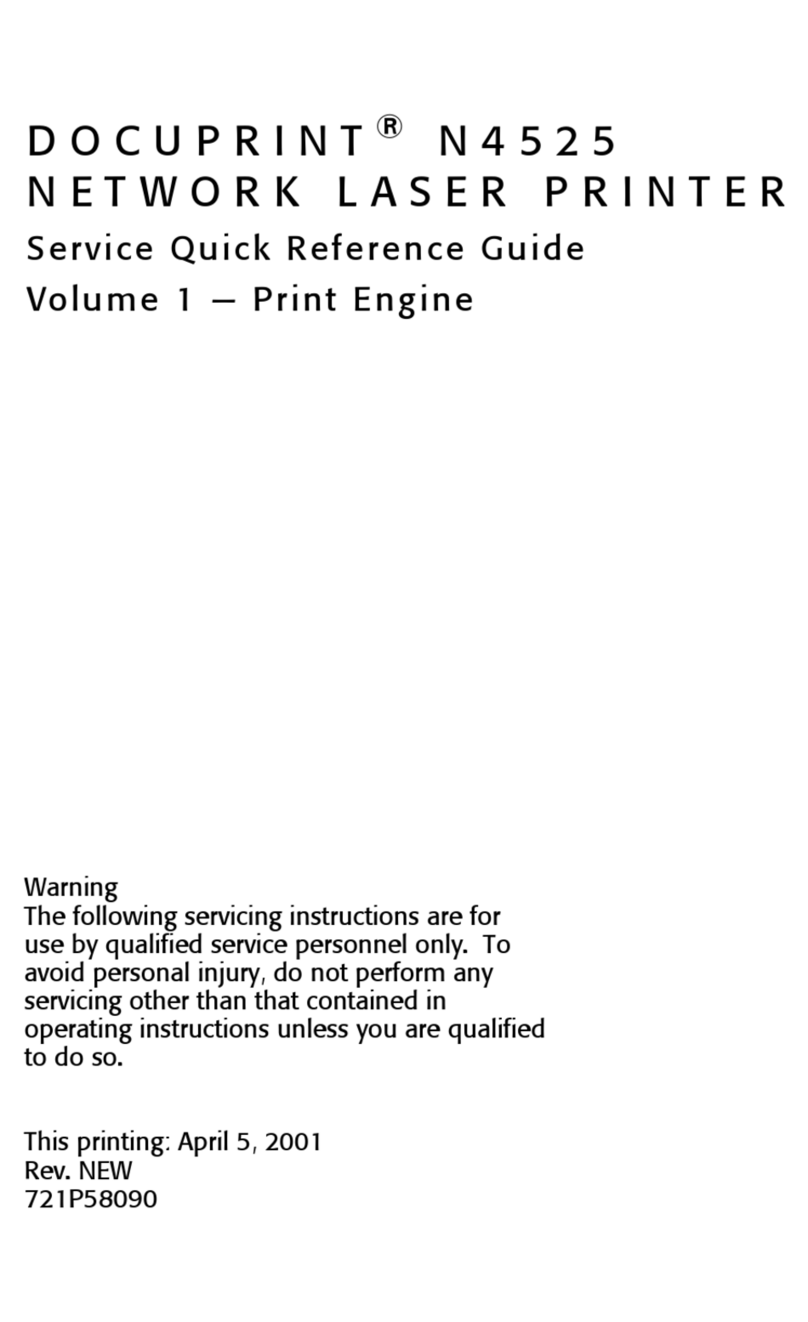 DOCUPRINT® N4525
NETWORK LASER PRINTER
Service Quick Reference Guide
Volume 1 — Print Engine

Warning
The following servicing instructions are for use by qualified service personnel only. To avoid personal injury, do not perform any servicing other than that contained in operating instructions unless you are qualified to do so.

This printing: April 5, 2001
Rev. NEW
721P58090